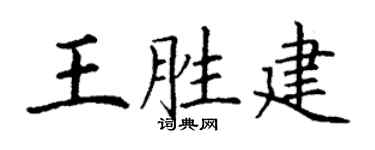 王胜建
词典网